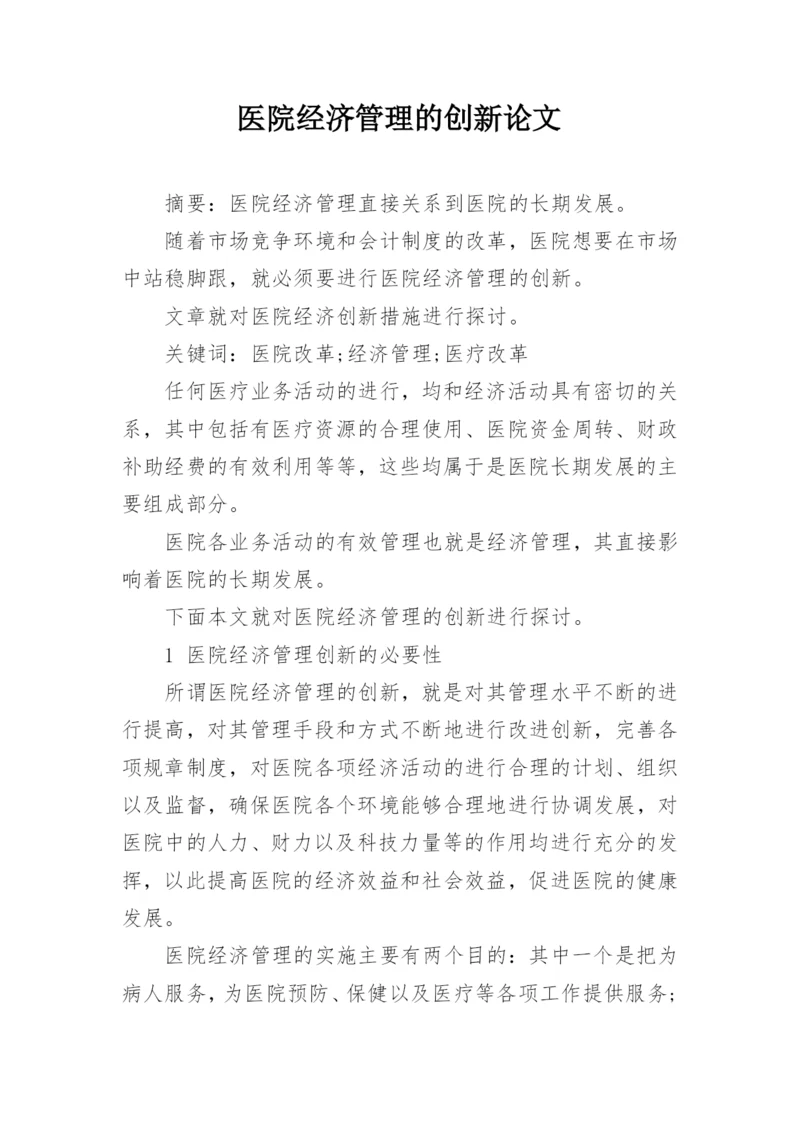 医院经济管理的创新论文

摘要：医院经济管理直接关系到医院的长期发展。

随着市场竞争环境和会计制度的改革，医院想要在市场中站稳脚跟，就必须要进行医院经济管理的创新。

文章就对医院经济创新措施进行探讨。

关键词：医院改革;经济管理;医疗改革

任何医疗业务活动的进行，均和经济活动具有密切的关系，其中包括有医疗资源的合理使用、医院资金周转、财政补助经费的有效利用等等，这些均属于是医院长期发展的主要组成部分。

医院各业务活动的有效管理也就是经济管理，其直接影响着医院的长期发展。

下面本文就对医院经济管理的创新进行探讨。

1 医院经济管理创新的必要性

所谓医院经济管理的创新，就是对其管理水平不断的进行提高，对其管理手段和方式不断地进行改进创新，完善各项规章制度，对医院各项经济活动的进行合理的计划、组织以及监督，确保医院各个环境能够合理地进行协调发展，对医院中的人力、财力以及科技力量等的作用均进行充分的发挥，以此提高医院的经济效益和社会效益，促进医院的健康发展。

医院经济管理的实施主要有两个目的：其中一个是把为病人服务，为医院预防、保健以及医疗等各项工作提供服务;